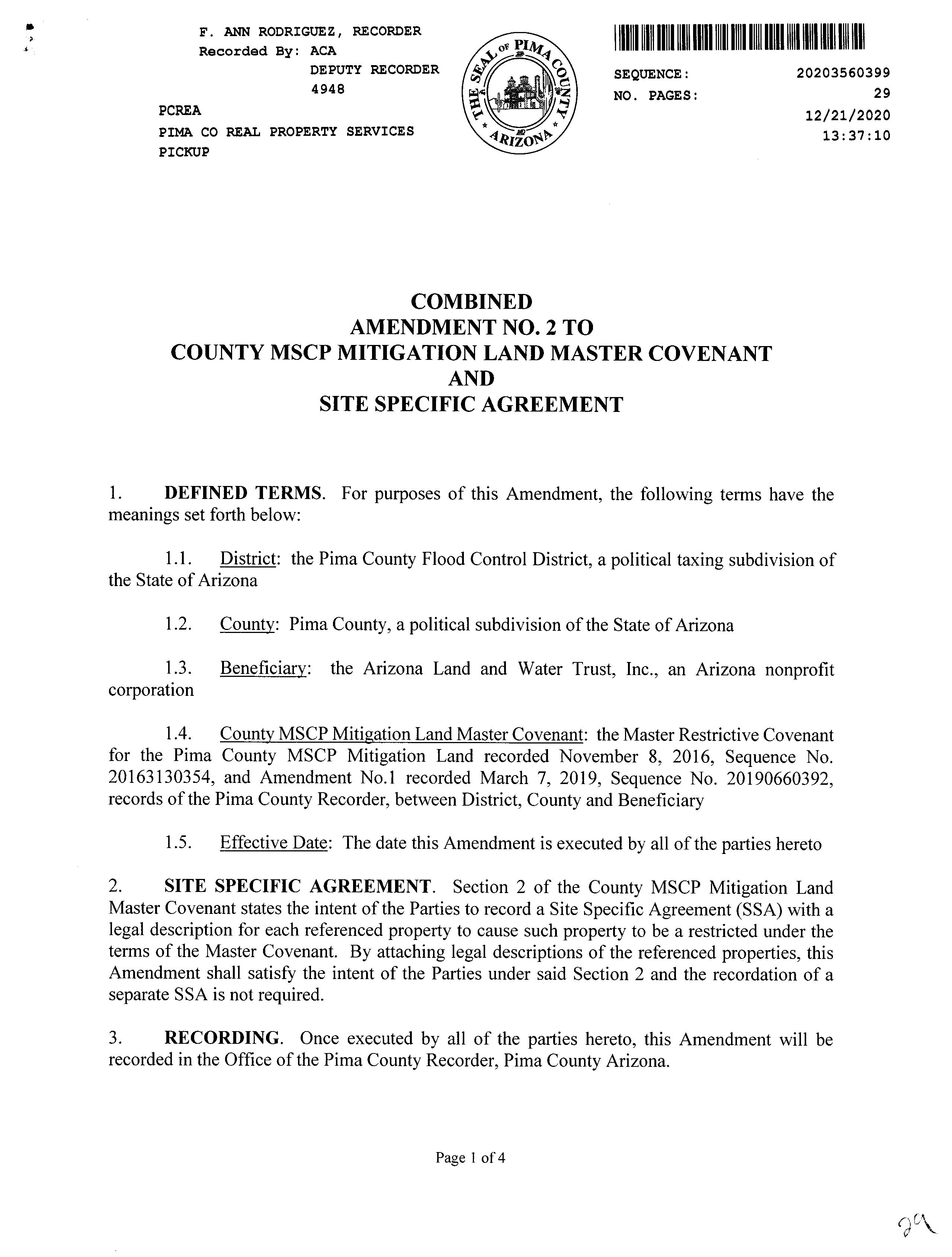 F. ANN RODRIGUEZ, RECORDER
Recorded By: ACA
DEPUTY RECORDER
4948
PCREA
PIMA CO REAL PROPERTY SERVICES
PICKUP

THE SEAL OF PIMA COUNTY ARIZONA

SEQUENCE: 20203560399
NO. PAGES: 29
12/21/2020
13:37:10

COMBINED
AMENDMENT NO. 2 TO
COUNTY MSCP MITIGATION LAND MASTER COVENANT
AND
SITE SPECIFIC AGREEMENT

1. DEFINED TERMS. For purposes of this Amendment, the following terms have the meanings set forth below:

1.1. District: the Pima County Flood Control District, a political taxing subdivision of the State of Arizona

1.2. County: Pima County, a political subdivision of the State of Arizona

1.3. Beneficiary: the Arizona Land and Water Trust, Inc., an Arizona nonprofit corporation

1.4. County MSCP Mitigation Land Master Covenant: the Master Restrictive Covenant for the Pima County MSCP Mitigation Land recorded November 8, 2016, Sequence No. 20163130354, and Amendment No.1 recorded March 7, 2019, Sequence No. 20190660392, records of the Pima County Recorder, between District, County and Beneficiary

1.5. Effective Date: The date this Amendment is executed by all of the parties hereto

2. SITE SPECIFIC AGREEMENT. Section 2 of the County MSCP Mitigation Land Master Covenant states the intent of the Parties to record a Site Specific Agreement (SSA) with a legal description for each referenced property to cause such property to be a restricted under the terms of the Master Covenant. By attaching legal descriptions of the referenced properties, this Amendment shall satisfy the intent of the Parties under said Section 2 and the recordation of a separate SSA is not required.

3. RECORDING. Once executed by all of the parties hereto, this Amendment will be recorded in the Office of the Pima County Recorder, Pima County Arizona.

Page 1 of 4

29